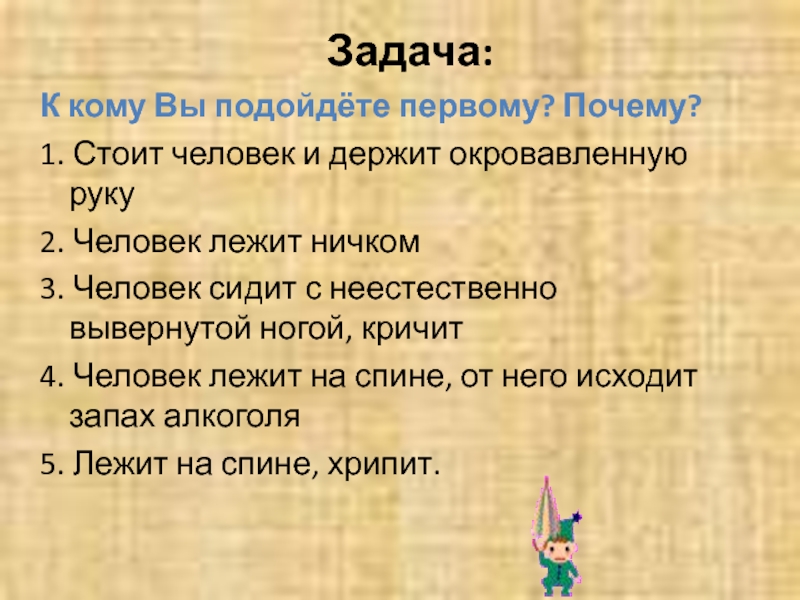 Задача:

К кому Вы подойдёте первому? Почему?

1. Стоит человек и держит окровавленную руку

2. Человек лежит ничком

3. Человек сидит с неестественно вывернутой ногой, кричит

4. Человек лежит на спине, от него исходит запах алкоголя

5. Лежит на спине, хрипит.